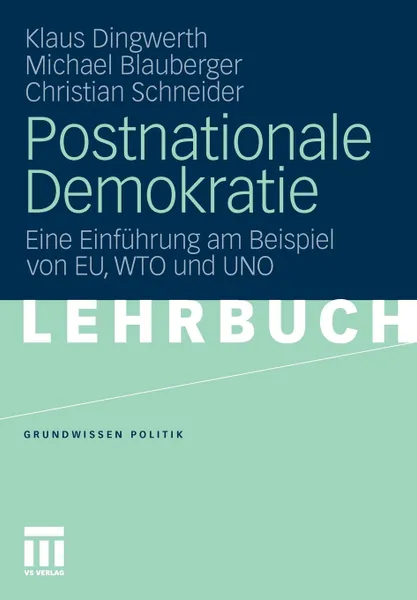 Klaus Dingwerth
Michael Blauberger
Christian Schneider

Postnationale Demokratie

Eine Einführung am Beispiel von EU, WTO und UNO

LEHRBUCH

GRUNDWISSEN POLITIK

VS VERLAG